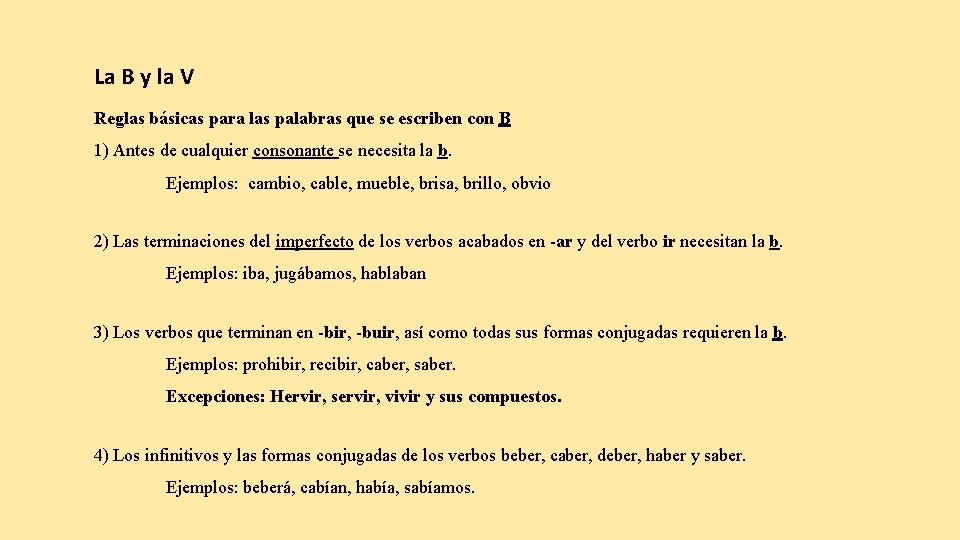 La B y la V

Reglas básicas para las palabras que se escriben con B

1) Antes de cualquier consonante se necesita la b.

Ejemplos: cambio, cable, mueble, brisa, brillo, obvio

2) Las terminaciones del imperfecto de los verbos acabados en -ar y del verbo ir necesitan la b.

Ejemplos: iba, jugábamos, hablaban

3) Los verbos que terminan en -bir, -buir, así como todas sus formas conjugadas requieren la b.

Ejemplos: prohibir, recibir, caber, saber.

Excepciones: Hervir, servir, vivir y sus compuestos.

4) Los infinitivos y las formas conjugadas de los verbos beber, caber, deber, haber y saber.

Ejemplos: beberá, cabían, había, sabíamos.